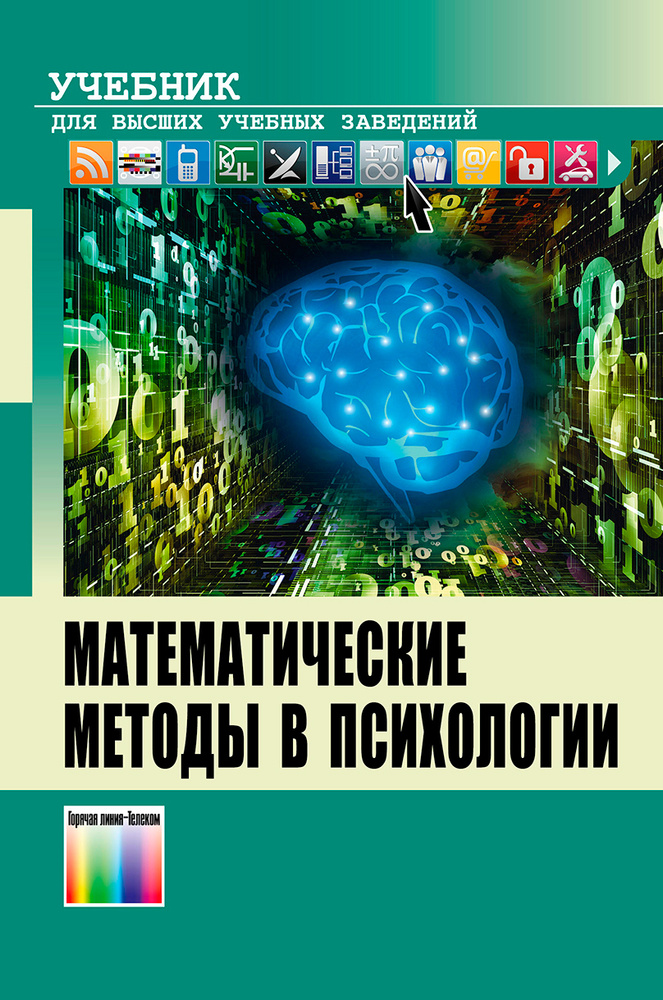 УЧЕБНИК
ДЛЯ ВЫСШИХ УЧЕБНЫХ ЗАВЕДЕНИЙ

МАТЕМАТИЧЕСКИЕ МЕТОДЫ В ПСИХОЛОГИИ

Горячая линия–Телеком